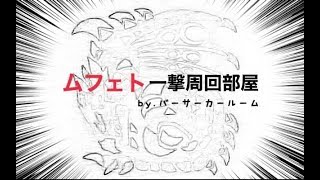 ムフェト一撃周回部屋

by.バーサーカールーム